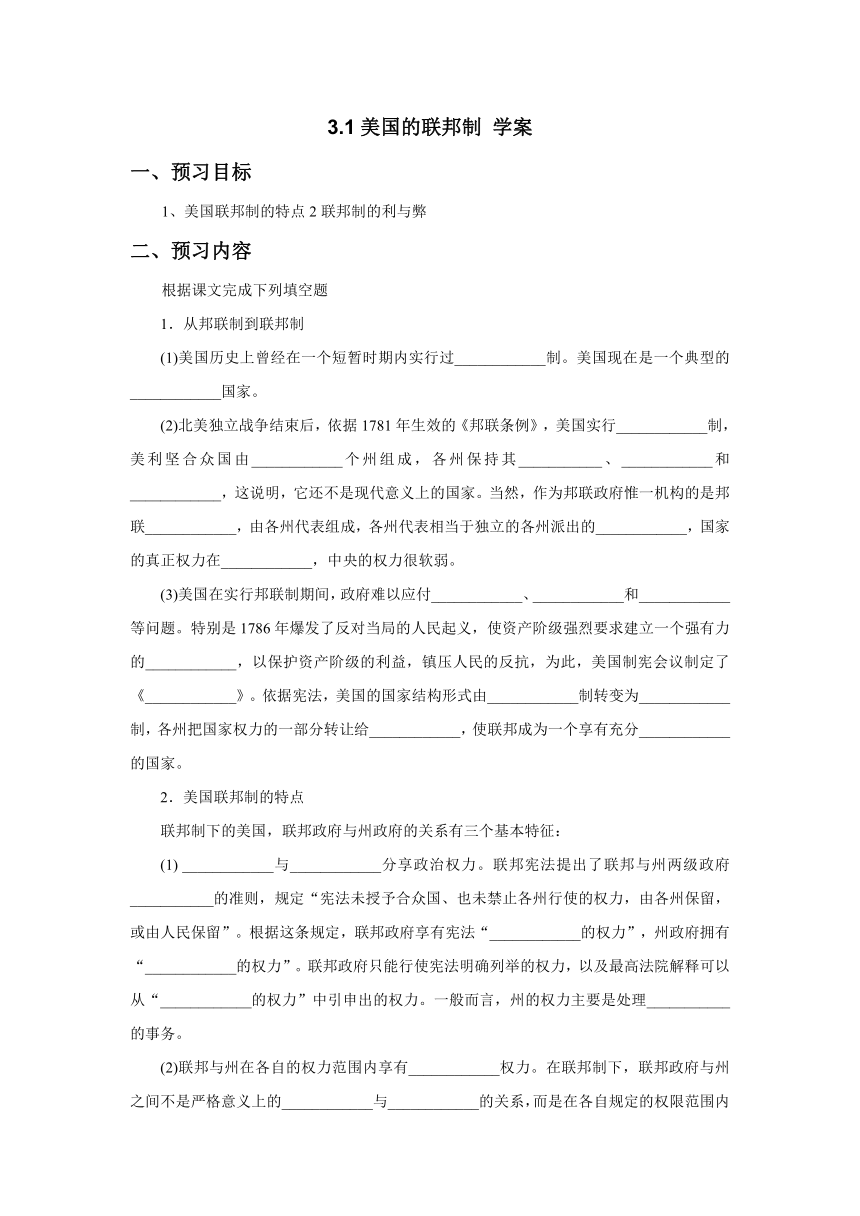 3.1 美国的联邦制 学案

一、预习目标

1、美国联邦制的特点 2 联邦制的利与弊

二、预习内容

根据课文完成下列填空题

1．从邦联制到联邦制

(1)美国历史上曾经在一个短暂时期内实行过____________制。美国现在是一个典型的____________国家。

(2)北美独立战争结束后，依据 1781 年生效的《邦联条例》，美国实行____________制，美利坚合众国由____________个州组成，各州保持其___________、____________和____________，这说明，它还不是现代意义上的国家。当然，作为邦联政府惟一机构的是邦联____________，由各州代表组成，各州代表相当于独立的各州派出的____________，国家的真正权力在____________，中央的权力很软弱。

(3)美国在实行邦联制期间，政府难以应付____________、____________和____________等问题。特别是 1786 年爆发了反对当局的人民起义，使资产阶级强烈要求建立一个强有力的____________，以保护资产阶级的利益，镇压人民的反抗，为此，美国制宪会议制定了《____________》。依据宪法，美国的国家结构形式由____________制转变为____________制，各州把国家权力的一部分转让给____________，使联邦成为一个享有充分____________的国家。

2．美国联邦制的特点

联邦制下的美国，联邦政府与州政府的关系有三个基本特征：

(1) ____________与____________分享政治权力。联邦宪法提出了联邦与州两级政府___________的准则，规定“宪法未授予合众国、也未禁止各州行使的权力，由各州保留，或由人民保留”。根据这条规定，联邦政府享有宪法“____________的权力”，州政府拥有“____________的权力”。联邦政府只能行使宪法明确列举的权力，以及最高法院解释可以从“____________的权力”中引申出的权力。一般而言，州的权力主要是处理___________的事务。

(2)联邦与州在各自的权力范围内享有____________权力。在联邦制下，联邦政府与州之间不是严格意义上的____________与____________的关系，而是在各自规定的权限范围内